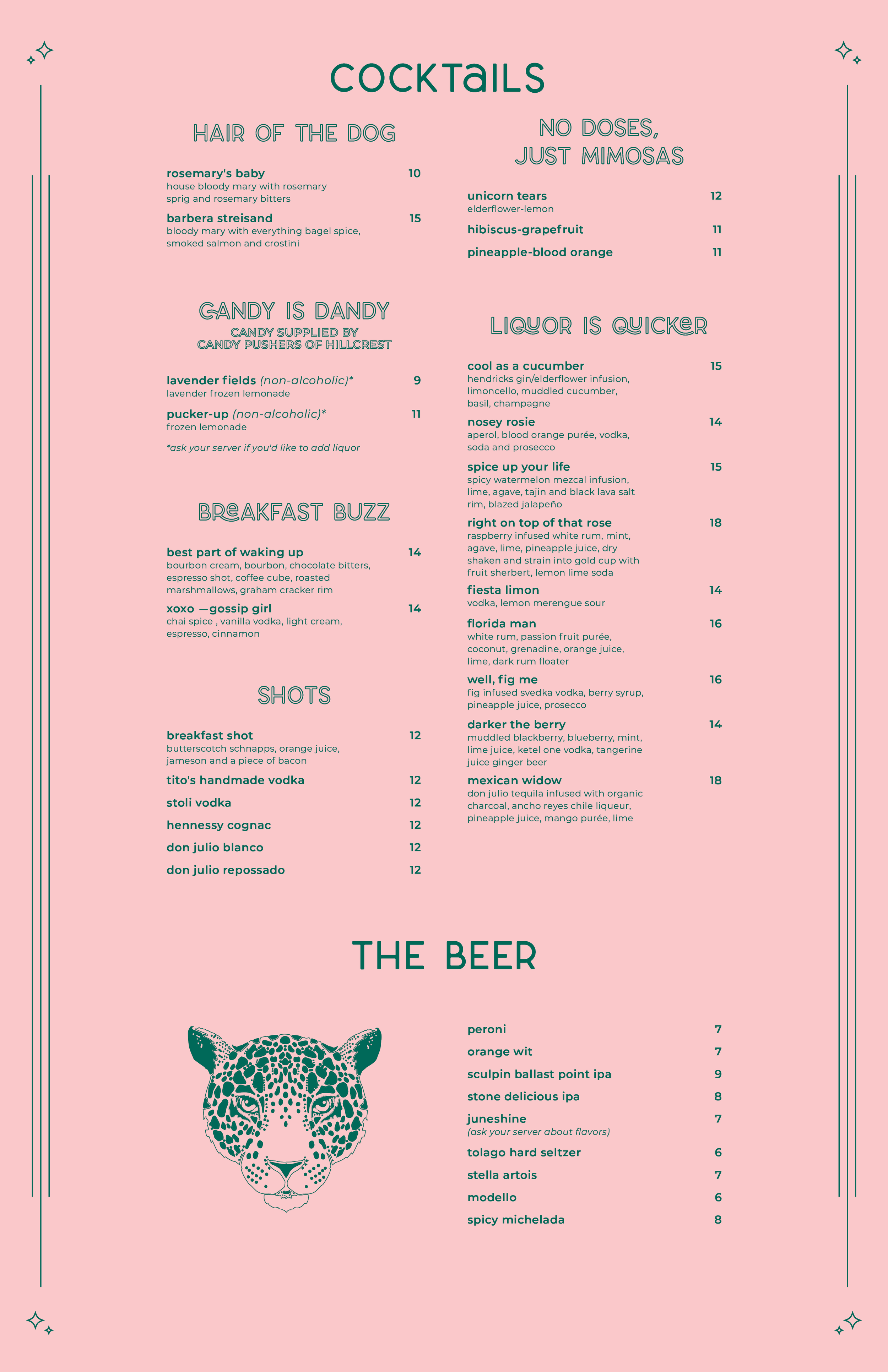 COCKTAILS

HAIR OF THE DOG

rosemary's baby 10
house bloody mary with rosemary sprig and rosemary bitters

barbera streisand 15
bloody mary with everything bagel spice, smoked salmon and crostini

CANDY IS DANDY
CANDY SUPPLIED BY CANDY PUSHERS OF HILLCREST

lavender fields (non-alcoholic)* 9
lavender frozen lemonade

pucker-up (non-alcoholic)* 11
frozen lemonade

*ask your server if you'd like to add liquor

BREAKFAST BUZZ

best part of waking up 14
bourbon cream, bourbon, chocolate bitters, espresso shot, coffee cube, roasted marshmallows, graham cracker rim

xoxo —gossip girl 14
chai spice , vanilla vodka, light cream, espresso, cinnamon

SHOTS

breakfast shot 12
butterscotch schnapps, orange juice, jameson and a piece of bacon

tito's handmade vodka 12

stoli vodka 12

hennessy cognac 12

don julio blanco 12

don julio repossado 12

NO DOSES, JUST MIMOSAS

unicorn tears 12
elderflower-lemon

hibiscus-grapefruit 11

pineapple-blood orange 11

LIQUOR IS QUICKER

cool as a cucumber 15
hendricks gin/elderflower infusion, limoncello, muddled cucumber, basil, champagne

nosey rosie 14
aperol, blood orange purée, vodka, soda and prosecco

spice up your life 15
spicy watermelon mezcal infusion, lime, agave, tajin and black lava salt rim, blazed jalapeño

right on top of that rose 18
raspberry infused white rum, mint, agave, lime, pineapple juice, dry shaken and strain into gold cup with fruit sherbert, lemon lime soda

fiesta limon 14
vodka, lemon merengue sour

florida man 16
white rum, passion fruit purée, coconut, grenadine, orange juice, lime, dark rum floater

well, fig me 16
fig infused svedka vodka, berry syrup, pineapple juice, prosecco

darker the berry 14
muddled blackberry, blueberry, mint, lime juice, ketel one vodka, tangerine juice ginger beer

mexican widow 18
don julio tequila infused with organic charcoal, ancho reyes chile liqueur, pineapple juice, mango purée, lime

THE BEER

peroni 7

orange wit 7

sculpin ballast point ipa 9

stone delicious ipa 8

juneshine 7
(ask your server about flavors)

tolago hard seltzer 6

stella artois 7

modello 6

spicy michelada 8